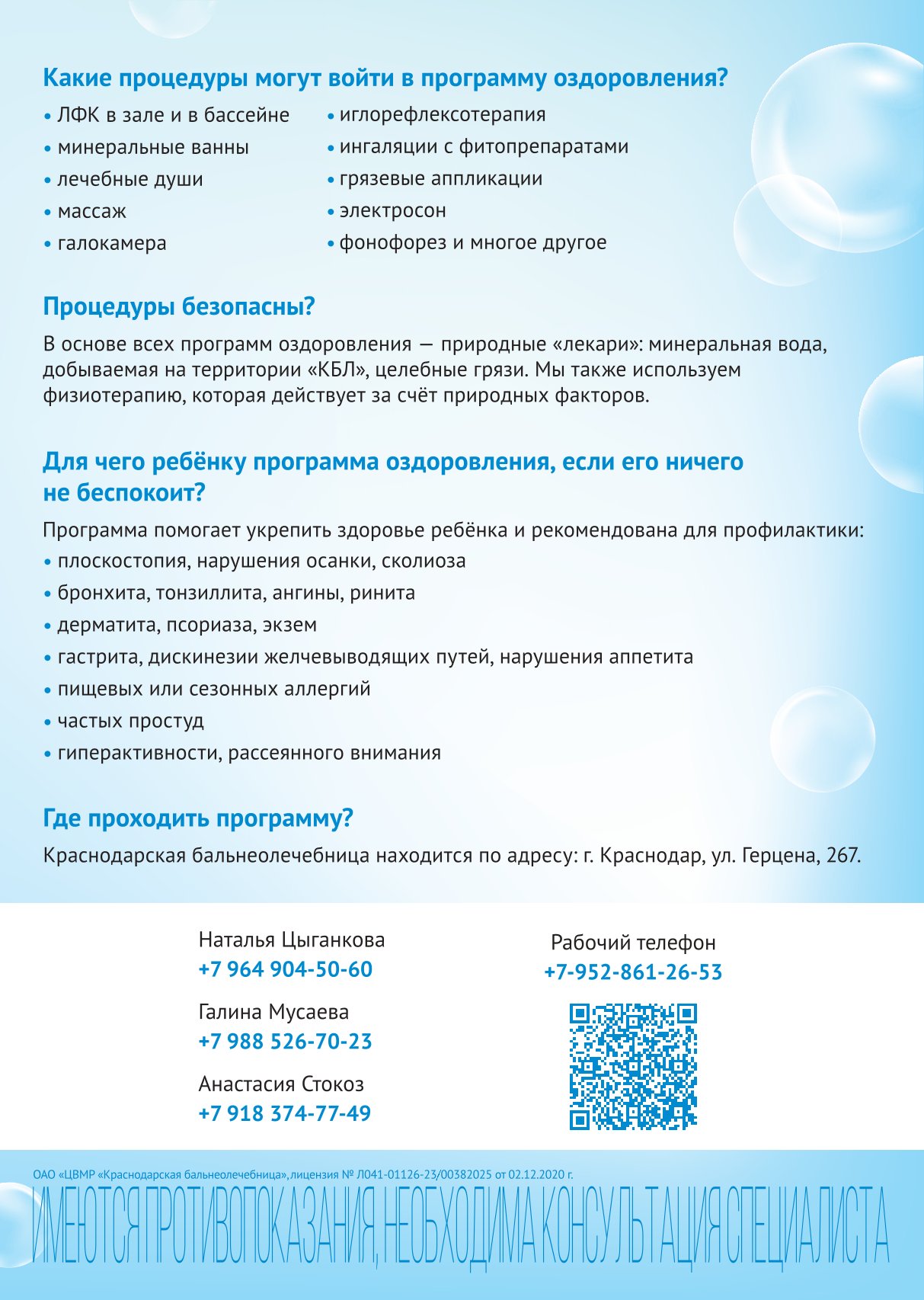 Какие процедуры могут войти в программу оздоровления?

• ЛФК в зале и в бассейне
• минеральные ванны
• лечебные души
• массаж
• галокамера

• иглорефлексотерапия
• ингаляции с фитопрепаратами
• грязевые аппликации
• электросон
• фонофорез и многое другое

Процедуры безопасны?

В основе всех программ оздоровления — природные «лекари»: минеральная вода, добываемая на территории «КБЛ», целебные грязи. Мы также используем физиотерапию, которая действует за счёт природных факторов.

Для чего ребёнку программа оздоровления, если его ничего не беспокоит?

Программа помогает укрепить здоровье ребёнка и рекомендована для профилактики:
• плоскостопия, нарушения осанки, сколиоза
• бронхита, тонзиллита, ангины, ринита
• дерматита, псориаза, экзем
• гастрита, дискинезии желчевыводящих путей, нарушения аппетита
• пищевых или сезонных аллергий
• частых простуд
• гиперактивности, рассеянного внимания

Где проходить программу?

Краснодарская бальнеолечебница находится по адресу: г. Краснодар, ул. Герцена, 267.

Наталья Цыганкова
+7 964 904-50-60

Галина Мусаева
+7 988 526-70-23

Анастасия Стокоз
+7 918 374-77-49

Рабочий телефон
+7-952-861-26-53

ОАО «ЦВМР «Краснодарская бальнеолечебница», лицензия № Л041-01126-23/00382025 от 02.12.2020 г.

ИМЕЮТСЯ ПРОТИВОПОКАЗАНИЯ, НЕОБХОДИМА КОНСУЛЬТАЦИЯ СПЕЦИАЛИСТА